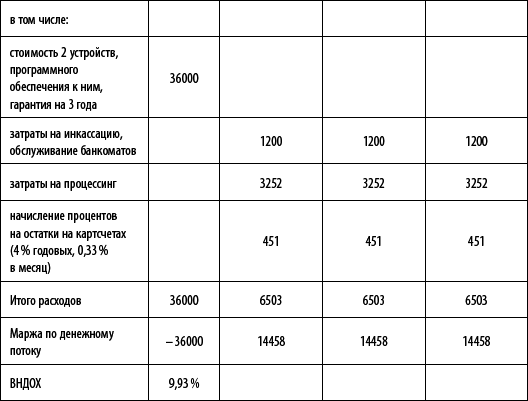 | в том числе: | | | | |
|---|---|---|---|---|
| стоимость 2 устройств, программного обеспечения к ним, гарантия на 3 года | 36000 | | | |
| затраты на инкассацию, обслуживание банкоматов | | 1200 | 1200 | 1200 |
| затраты на процессинг | | 3252 | 3252 | 3252 |
| начисление процентов на остатки на картсчетах (4 % годовых, 0,33 % в месяц) | | 451 | 451 | 451 |
| Итого расходов | 36000 | 6503 | 6503 | 6503 |
| Маржа по денежному потоку | – 36000 | 14458 | 14458 | 14458 |
| ВНДОХ | 9,93 % | | | |